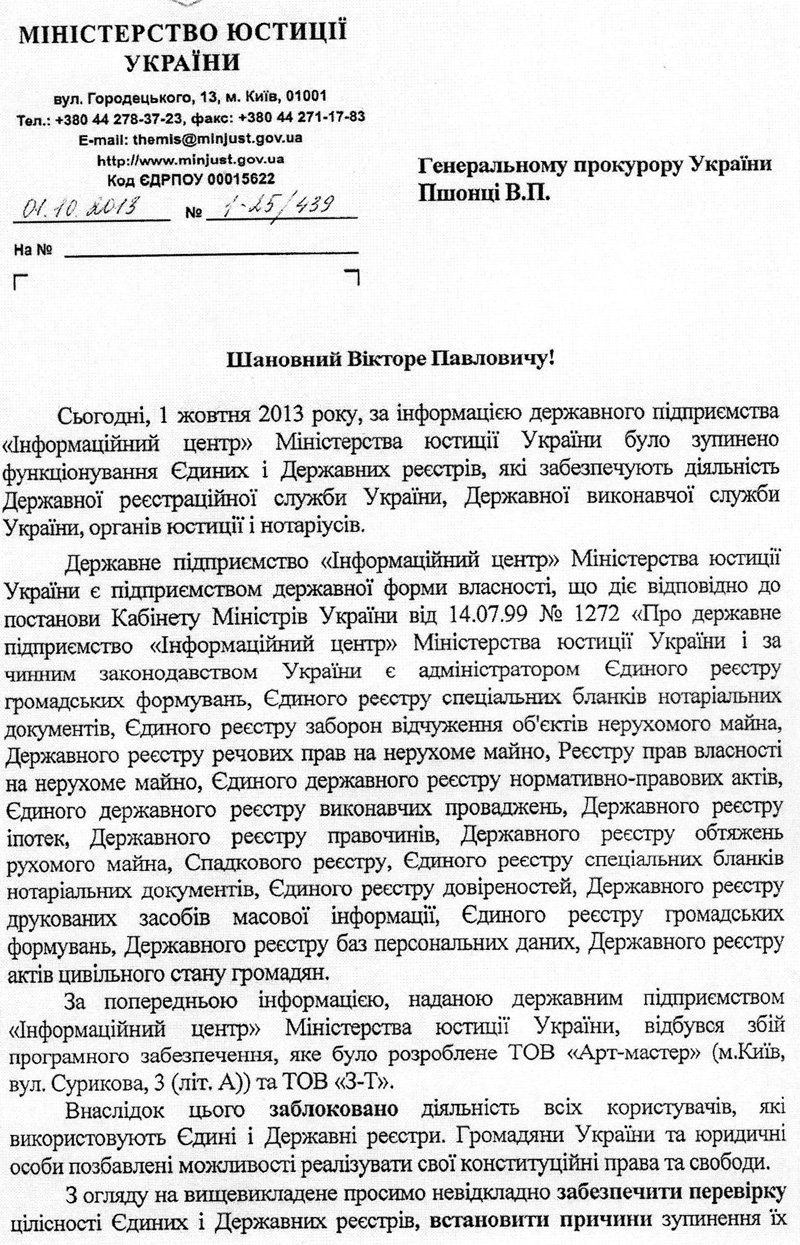 МІНІСТЕРСТВО ЮСТИЦІЇ УКРАЇНИ

вул. Городецького, 13, м. Київ, 01001
Тел.: +380 44 278-37-23, факс: +380 44 271-17-83
E-mail: themis@minjust.gov.ua
http://www.minjust.gov.ua
Код ЄДРПОУ 00015622

01.10.2013 № 1-25/439

На №

Генеральному прокурору України
Пшонці В.П.

Шановний Вікторе Павловичу!

Сьогодні, 1 жовтня 2013 року, за інформацією державного підприємства «Інформаційний центр» Міністерства юстиції України було зупинено функціонування Єдиних і Державних реєстрів, які забезпечують діяльність Державної реєстраційної служби України, Державної виконавчої служби України, органів юстиції і нотаріусів.

Державне підприємство «Інформаційний центр» Міністерства юстиції України є підприємством державної форми власності, що діє відповідно до постанови Кабінету Міністрів України від 14.07.99 № 1272 «Про державне підприємство «Інформаційний центр» Міністерства юстиції України і за чинним законодавством України є адміністратором Єдиного реєстру громадських формувань, Єдиного реєстру спеціальних бланків нотаріальних документів, Єдиного реєстру заборон відчуження об'єктів нерухомого майна, Державного реєстру речових прав на нерухоме майно, Реєстру прав власності на нерухоме майно, Єдиного державного реєстру нормативно-правових актів, Єдиного державного реєстру виконавчих проваджень, Державного реєстру іпотек, Державного реєстру правочинів, Державного реєстру обтяжень рухомого майна, Спадкового реєстру, Єдиного реєстру спеціальних бланків нотаріальних документів, Єдиного реєстру довіреностей, Державного реєстру друкованих засобів масової інформації, Єдиного реєстру громадських формувань, Державного реєстру баз персональних даних, Державного реєстру актів цивільного стану громадян.

За попередньою інформацією, наданою державним підприємством «Інформаційний центр» Міністерства юстиції України, відбувся збій програмного забезпечення, яке було розроблене ТОВ «Арт-мастер» (м.Київ, вул. Сурикова, 3 (літ. А)) та ТОВ «3-Т».

Внаслідок цього заблоковано діяльність всіх користувачів, які використовують Єдині і Державні реєстри. Громадяни України та юридичні особи позбавлені можливості реалізувати свої конституційні права та свободи.

З огляду на вищевикладене просимо невідкладно забезпечити перевірку цілісності Єдиних і Державних реєстрів, встановити причини зупинення їх